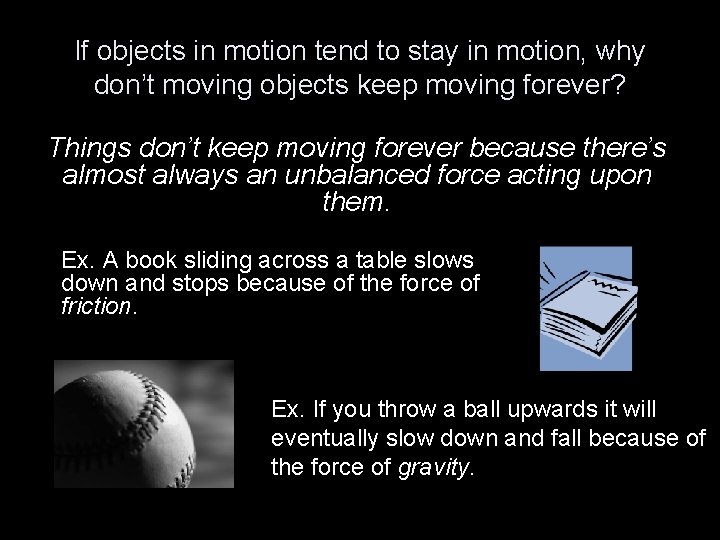 If objects in motion tend to stay in motion, why don't moving objects keep moving forever?

Things don't keep moving forever because there's almost always an unbalanced force acting upon them.

Ex. A book sliding across a table slows down and stops because of the force of friction.

Ex. If you throw a ball upwards it will eventually slow down and fall because of the force of gravity.